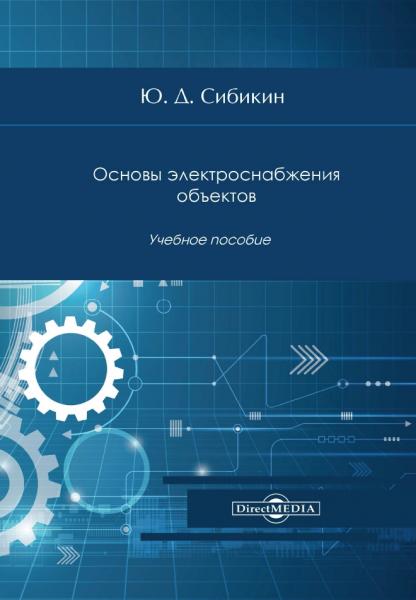 Ю. Д. Сибикин

Основы электроснабжения объектов

Учебное пособие

DirectMEDIA